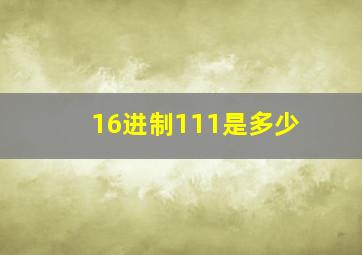 16进制111是多少